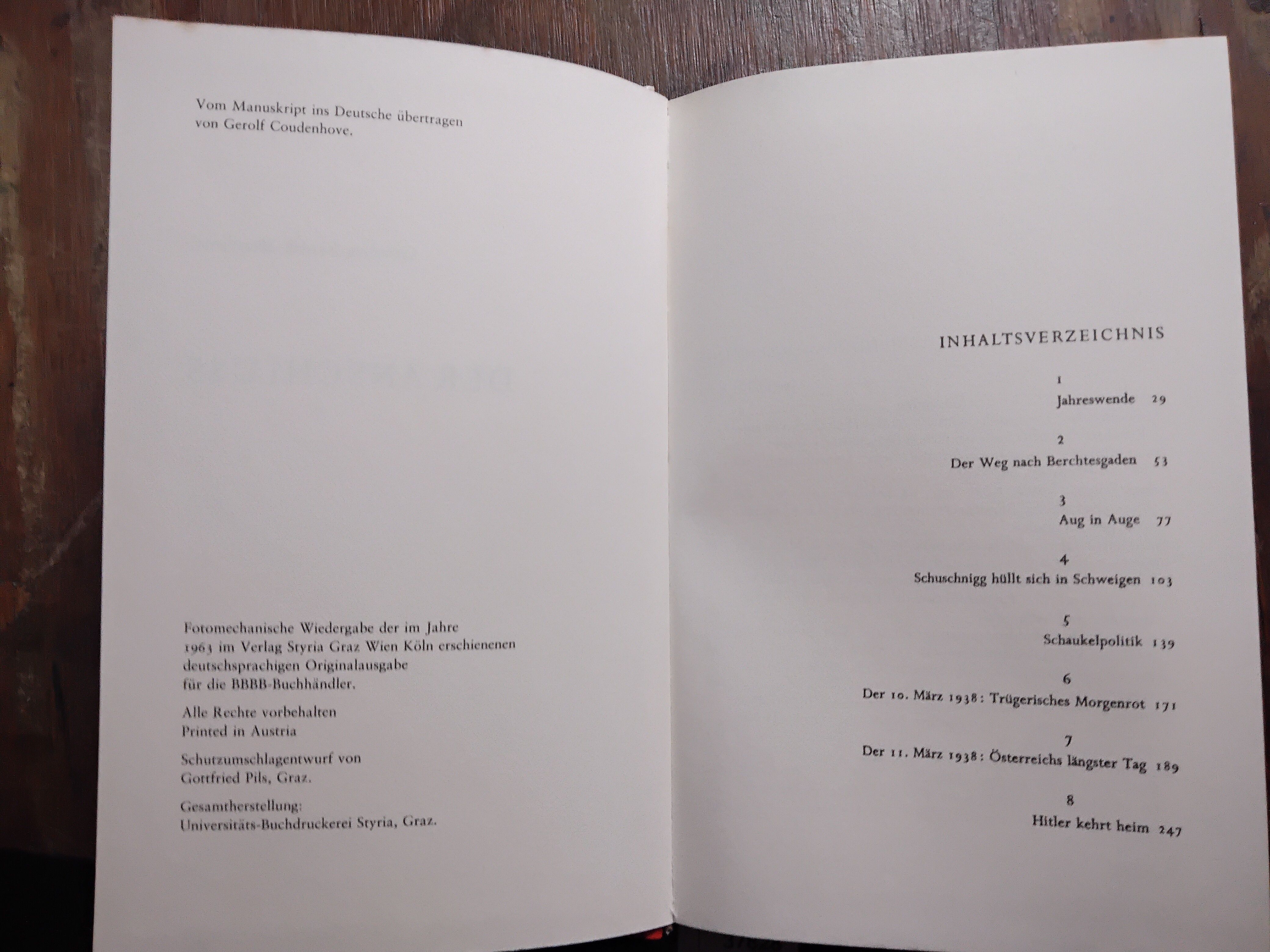 Vom Manuskript ins Deutsche übertragen von Gerolf Coudenhove.

Fotomechanische Wiedergabe der im Jahre 1963 im Verlag Styria Graz Wien Köln erschienenen deutschsprachigen Originalausgabe für die BBBB-Buchhändler.

Alle Rechte vorbehalten
Printed in Austria

Schutzumschlagentwurf von
Gottfried Pils, Graz.

Gesamtherstellung:
Universitäts-Buchdruckerei Styria, Graz.

INHALTSVERZEICHNIS

1
Jahreswende 29

2
Der Weg nach Berchtesgaden 53

3
Aug in Auge 77

4
Schuschnigg hüllt sich in Schweigen 103

5
Schaukelpolitik 139

6
Der 10. März 1938: Trügerisches Morgenrot 171

7
Der 11. März 1938: Österreichs längster Tag 189

8
Hitler kehrt heim 247